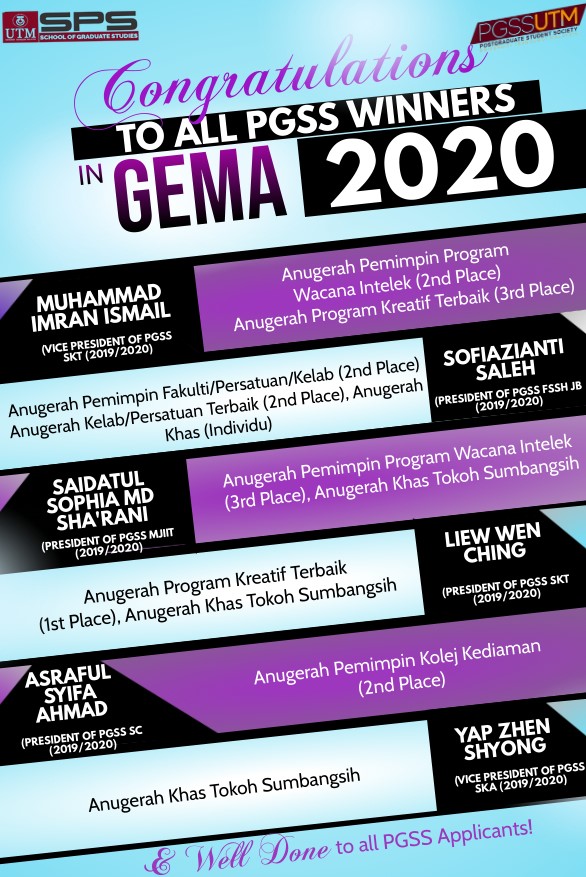 UTM SPS SCHOOL OF GRADUATE STUDIES

PGSSUTM POSTGRADUATE STUDENT SOCIETY

Congratulations TO ALL PGSS WINNERS IN GEMA 2020

MUHAMMAD IMRAN ISMAIL
(VICE PRESIDENT OF PGSS SKT (2019/2020)

Anugerah Pemimpin Program Wacana Intelek (2nd Place) Anugerah Program Kreatif Terbaik (3rd Place)

Anugerah Pemimpin Fakulti/Persatuan/Kelab (2nd Place) Anugerah Kelab/Persatuan Terbaik (2nd Place), Anugerah Khas (Individu)

SOFIAZIANTI SALEH
(PRESIDENT OF PGSS FSSH JB (2019/2020)

SAIDATUL SOPHIA MD SHA'RANI
(PRESIDENT OF PGSS MJIIT (2019/2020)

Anugerah Pemimpin Program Wacana Intelek (3rd Place), Anugerah Khas Tokoh Sumbangsih

Anugerah Program Kreatif Terbaik (1st Place), Anugerah Khas Tokoh Sumbangsih

LIEW WEN CHING
(PRESIDENT OF PGSS SKT (2019/2020)

ASRAFUL SYIFA AHMAD
(PRESIDENT OF PGSS SC (2019/2020)

Anugerah Pemimpin Kolej Kediaman (2nd Place)

Anugerah Khas Tokoh Sumbangsih

YAP ZHEN SHYONG
(VICE PRESIDENT OF PGSS SKA (2019/2020)

& Well Done to all PGSS Applicants!